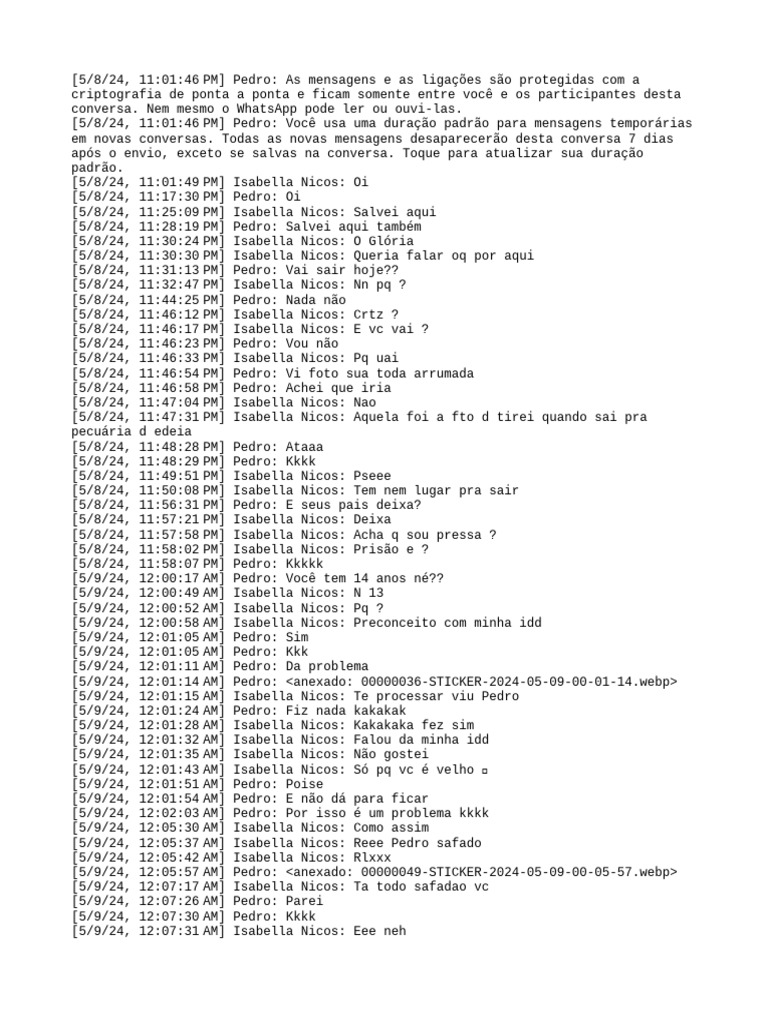 [5/8/24, 11:01:46 PM] Pedro: As mensagens e as ligações são protegidas com a criptografia de ponta a ponta e ficam somente entre você e os participantes desta conversa. Nem mesmo o WhatsApp pode ler ou ouvi-las.
[5/8/24, 11:01:46 PM] Pedro: Você usa uma duração padrão para mensagens temporárias em novas conversas. Todas as novas mensagens desaparecerão desta conversa 7 dias após o envio, exceto se salvas na conversa. Toque para atualizar sua duração padrão.
[5/8/24, 11:01:49 PM] Isabella Nicos: Oi
[5/8/24, 11:17:30 PM] Pedro: Oi
[5/8/24, 11:25:09 PM] Isabella Nicos: Salvei aqui
[5/8/24, 11:28:19 PM] Pedro: Salvei aqui também
[5/8/24, 11:30:24 PM] Isabella Nicos: O Glória
[5/8/24, 11:30:30 PM] Isabella Nicos: Queria falar oq por aqui
[5/8/24, 11:31:13 PM] Pedro: Vai sair hoje??
[5/8/24, 11:32:47 PM] Isabella Nicos: Nn pq ?
[5/8/24, 11:44:25 PM] Pedro: Nada não
[5/8/24, 11:46:12 PM] Isabella Nicos: Crtz ?
[5/8/24, 11:46:17 PM] Isabella Nicos: E vc vai ?
[5/8/24, 11:46:23 PM] Pedro: Vou não
[5/8/24, 11:46:33 PM] Isabella Nicos: Pq uai
[5/8/24, 11:46:54 PM] Pedro: Vi foto sua toda arrumada
[5/8/24, 11:46:58 PM] Pedro: Achei que iria
[5/8/24, 11:47:04 PM] Isabella Nicos: Nao
[5/8/24, 11:47:31 PM] Isabella Nicos: Aquela foi a fto d tirei quando sai pra pecuária d edeia
[5/8/24, 11:48:28 PM] Pedro: Ataaa
[5/8/24, 11:48:29 PM] Pedro: Kkkk
[5/8/24, 11:49:51 PM] Isabella Nicos: Pseee
[5/8/24, 11:50:08 PM] Isabella Nicos: Tem nem lugar pra sair
[5/8/24, 11:56:31 PM] Pedro: E seus pais deixa?
[5/8/24, 11:57:21 PM] Isabella Nicos: Deixa
[5/8/24, 11:57:58 PM] Isabella Nicos: Acha q sou pressa ?
[5/8/24, 11:58:02 PM] Isabella Nicos: Prisão e ?
[5/8/24, 11:58:07 PM] Pedro: Kkkkk
[5/9/24, 12:00:17 AM] Pedro: Você tem 14 anos né??
[5/9/24, 12:00:49 AM] Isabella Nicos: N 13
[5/9/24, 12:00:52 AM] Isabella Nicos: Pq ?
[5/9/24, 12:00:58 AM] Isabella Nicos: Preconceito com minha idd
[5/9/24, 12:01:05 AM] Pedro: Sim
[5/9/24, 12:01:05 AM] Pedro: Kkk
[5/9/24, 12:01:11 AM] Pedro: Da problema
[5/9/24, 12:01:14 AM] Pedro: <anexado: 00000036-STICKER-2024-05-09-00-01-14.webp>
[5/9/24, 12:01:15 AM] Isabella Nicos: Te processar viu Pedro
[5/9/24, 12:01:24 AM] Pedro: Fiz nada kakakak
[5/9/24, 12:01:28 AM] Isabella Nicos: Kakakaka fez sim
[5/9/24, 12:01:32 AM] Isabella Nicos: Falou da minha idd
[5/9/24, 12:01:35 AM] Isabella Nicos: Não gostei
[5/9/24, 12:01:43 AM] Isabella Nicos: Só pq vc é velho ¤
[5/9/24, 12:01:51 AM] Pedro: Poise
[5/9/24, 12:01:54 AM] Pedro: E não dá para ficar
[5/9/24, 12:02:03 AM] Pedro: Por isso é um problema kkkk
[5/9/24, 12:05:30 AM] Isabella Nicos: Como assim
[5/9/24, 12:05:37 AM] Isabella Nicos: Reee Pedro safado
[5/9/24, 12:05:42 AM] Isabella Nicos: Rlxxx
[5/9/24, 12:05:57 AM] Pedro: <anexado: 00000049-STICKER-2024-05-09-00-05-57.webp>
[5/9/24, 12:07:17 AM] Isabella Nicos: Ta todo safadao vc
[5/9/24, 12:07:26 AM] Pedro: Parei
[5/9/24, 12:07:30 AM] Pedro: Kkkk
[5/9/24, 12:07:31 AM] Isabella Nicos: Eee neh